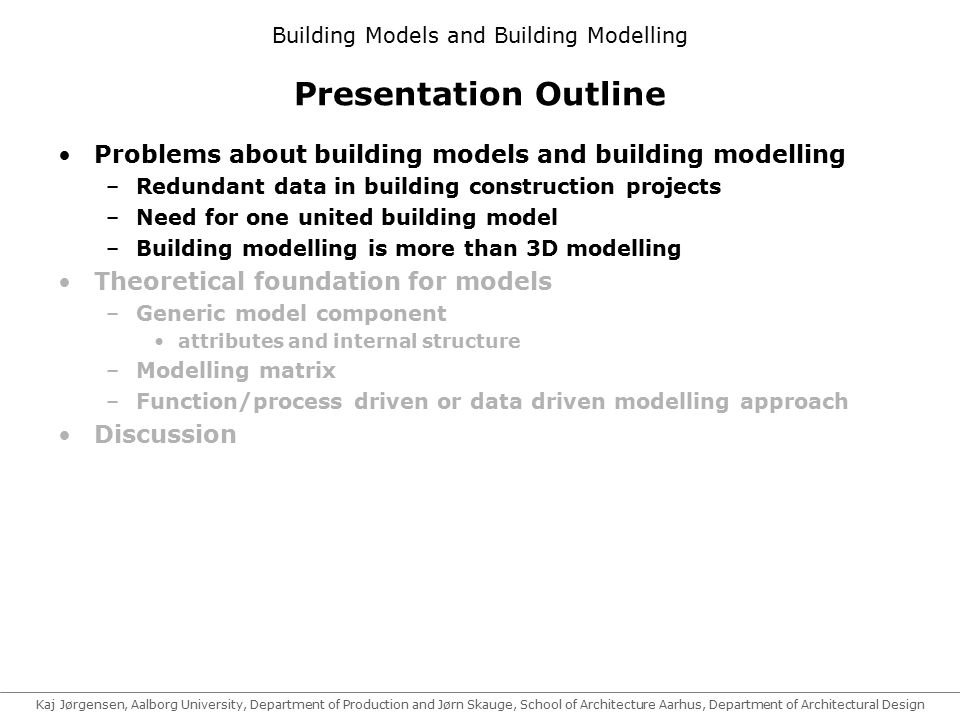 Building Models and Building Modelling

Presentation Outline

• Problems about building models and building modelling
  – Redundant data in building construction projects
  – Need for one united building model
  – Building modelling is more than 3D modelling
• Theoretical foundation for models
  – Generic model component
    • attributes and internal structure
  – Modelling matrix
  – Function/process driven or data driven modelling approach
• Discussion

Kaj Jørgensen, Aalborg University, Department of Production and Jørn Skauge, School of Architecture Aarhus, Department of Architectural Design